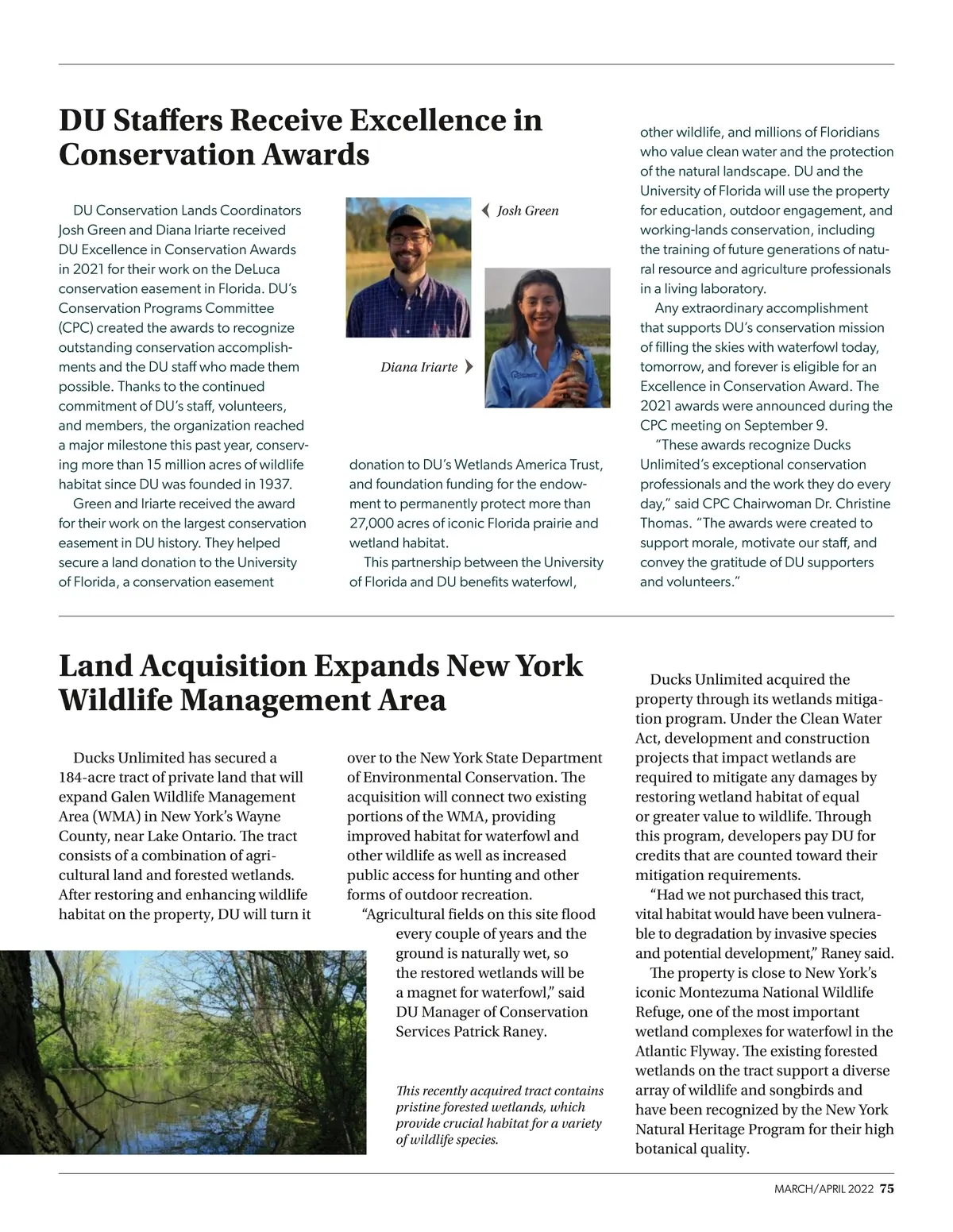 DU Staffers Receive Excellence in Conservation Awards

DU Conservation Lands Coordinators Josh Green and Diana Iriarte received DU Excellence in Conservation Awards in 2021 for their work on the DeLuca conservation easement in Florida. DU's Conservation Programs Committee (CPC) created the awards to recognize outstanding conservation accomplishments and the DU staff who made them possible. Thanks to the continued commitment of DU's staff, volunteers, and members, the organization reached a major milestone this past year, conserving more than 15 million acres of wildlife habitat since DU was founded in 1937.

Green and Iriarte received the award for their work on the largest conservation easement in DU history. They helped secure a land donation to the University of Florida, a conservation easement

Josh Green

Diana Iriarte

donation to DU's Wetlands America Trust, and foundation funding for the endowment to permanently protect more than 27,000 acres of iconic Florida prairie and wetland habitat.

This partnership between the University of Florida and DU benefits waterfowl, other wildlife, and millions of Floridians who value clean water and the protection of the natural landscape. DU and the University of Florida will use the property for education, outdoor engagement, and working-lands conservation, including the training of future generations of natural resource and agriculture professionals in a living laboratory.

Any extraordinary accomplishment that supports DU's conservation mission of filling the skies with waterfowl today, tomorrow, and forever is eligible for an Excellence in Conservation Award. The 2021 awards were announced during the CPC meeting on September 9.

"These awards recognize Ducks Unlimited's exceptional conservation professionals and the work they do every day," said CPC Chairwoman Dr. Christine Thomas. "The awards were created to support morale, motivate our staff, and convey the gratitude of DU supporters and volunteers."

Land Acquisition Expands New York Wildlife Management Area

Ducks Unlimited has secured a 184-acre tract of private land that will expand Galen Wildlife Management Area (WMA) in New York's Wayne County, near Lake Ontario. The tract consists of a combination of agricultural land and forested wetlands. After restoring and enhancing wildlife habitat on the property, DU will turn it over to the New York State Department of Environmental Conservation. The acquisition will connect two existing portions of the WMA, providing improved habitat for waterfowl and other wildlife as well as increased public access for hunting and other forms of outdoor recreation.

"Agricultural fields on this site flood every couple of years and the ground is naturally wet, so the restored wetlands will be a magnet for waterfowl," said DU Manager of Conservation Services Patrick Raney.

This recently acquired tract contains pristine forested wetlands, which provide crucial habitat for a variety of wildlife species.

Ducks Unlimited acquired the property through its wetlands mitigation program. Under the Clean Water Act, development and construction projects that impact wetlands are required to mitigate any damages by restoring wetland habitat of equal or greater value to wildlife. Through this program, developers pay DU for credits that are counted toward their mitigation requirements.

"Had we not purchased this tract, vital habitat would have been vulnerable to degradation by invasive species and potential development," Raney said.

The property is close to New York's iconic Montezuma National Wildlife Refuge, one of the most important wetland complexes for waterfowl in the Atlantic Flyway. The existing forested wetlands on the tract support a diverse array of wildlife and songbirds and have been recognized by the New York Natural Heritage Program for their high botanical quality.

MARCH/APRIL 2022 75